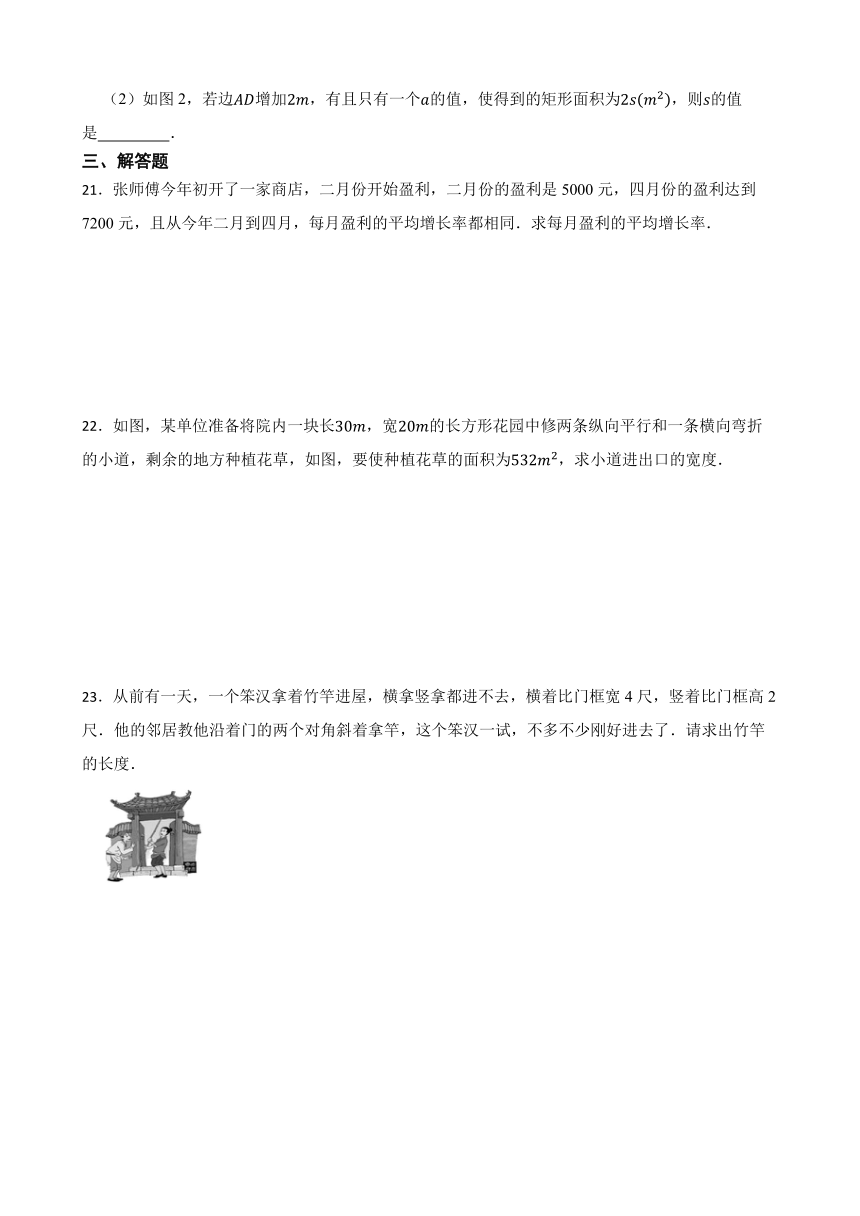 （2）如图 2，若边$AD$增加$2m$，有且只有一个$a$的值，使得到的矩形面积为$2s(m^2)$，则$s$的值是________．

三、解答题

21．张师傅今年初开了一家商店，二月份开始盈利，二月份的盈利是 5000 元，四月份的盈利达到 7200 元，且从今年二月到四月，每月盈利的平均增长率都相同．求每月盈利的平均增长率．

22．如图，某单位准备将院内一块长$30m$，宽$20m$的长方形花园中修两条纵向平行和一条横向弯折的小道，剩余的地方种植花草，如图，要使种植花草的面积为$532m^2$，求小道进出口的宽度．

23．从前有一天，一个笨汉拿着竹竿进屋，横拿竖拿都进不去，横着比门框宽 4 尺，竖着比门框高 2 尺．他的邻居教他沿着门的两个对角斜着拿竿，这个笨汉一试，不多不少刚好进去了．请求出竹竿的长度．